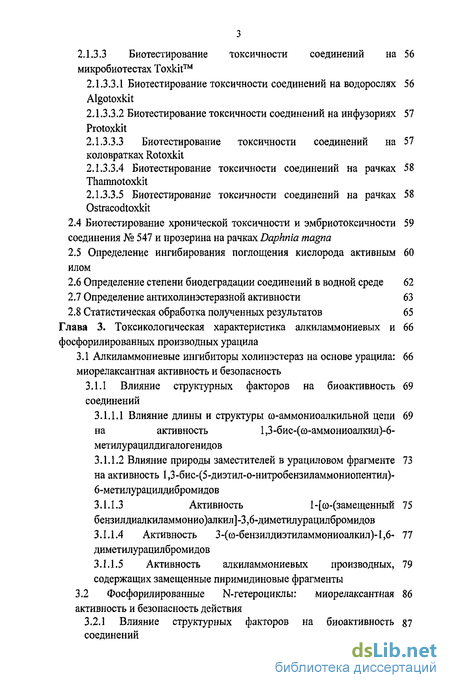 3

2.1.3.3 Биотестирование токсичности соединений на микробиотестах Toxkit™ 56

2.1.3.3.1 Биотестирование токсичности соединений на водорослях Algotoxkit 56

2.1.3.3.2 Биотестирование токсичности соединений на инфузориях Protoxkit 57

2.1.3.3.3 Биотестирование токсичности соединений на коловратках Rotoxkit 57

2.1.3.3.4 Биотестирование токсичности соединений на рачках Thamnotoxkit 58

2.1.3.3.5 Биотестирование токсичности соединений на рачках Ostracodtoxkit 58

2.4 Биотестирование хронической токсичности и эмбриотоксичности соединения № 547 и прозерина на рачках Daphnia magna 59

2.5 Определение ингибирования поглощения кислорода активным илом 60

2.6 Определение степени биодеградации соединений в водной среде 62

2.7 Определение антихолинэстеразной активности 63

2.8 Статистическая обработка полученных результатов 65

Глава 3. Токсикологическая характеристика алкиламмониевых и фосфорилированных производных урацила 66

3.1 Алкиламмониевые ингибиторы холинэстераз на основе урацила: миорелаксантная активность и безопасность 66

3.1.1 Влияние структурных факторов на биоактивность соединений 69

3.1.1.1 Влияние длины и структуры ω-аммониоалкильной цепи на активность 1,3-бис-(ω-аммониоалкил)-6-метилурацилдигалогенидов 69

3.1.1.2 Влияние природы заместителей в урациловом фрагменте на активность 1,3-бис-(5-диэтил-о-нитробензиламмониопентил)-6-метилурацилдибромидов 73

3.1.1.3 Активность 1-[ω-(замещенный бензилдиалкиламмонио)алкил]-3,6-диметилурацилбромидов 75

3.1.1.4 Активность 3-(ω-бензилдиэтиламмониоалкил)-1,6-диметилурацилбромидов 77

3.1.1.5 Активность алкиламмониевых производных, содержащих замещенные пиримидиновые фрагменты 79

3.2 Фосфорилированные N-гетероциклы: миорелаксантная активность и безопасность действия 86

3.2.1 Влияние структурных факторов на биоактивность соединений 87

dsLib.net
библиотека диссертаций